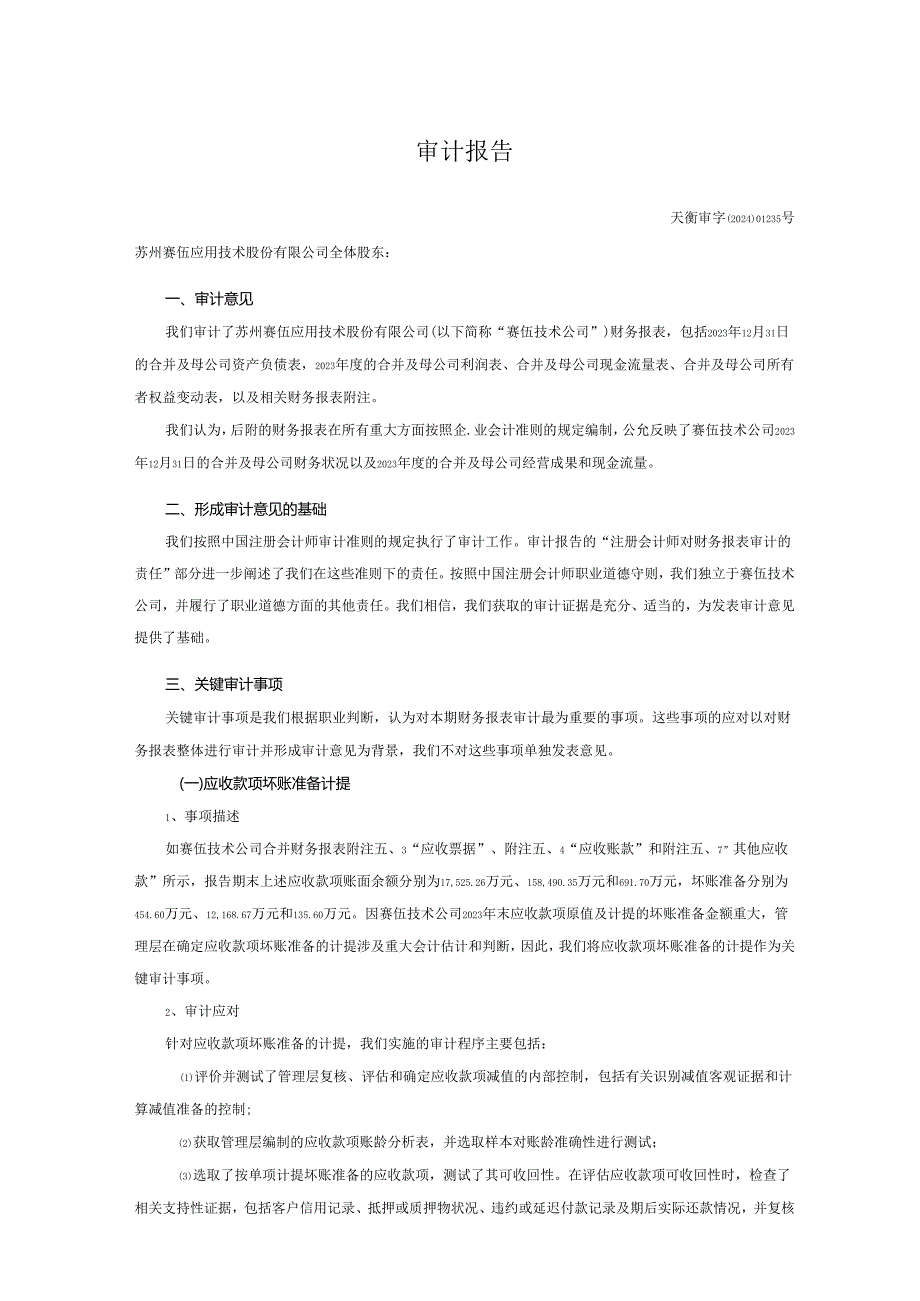 审计报告

天衡审字(2024)01235号

苏州赛伍应用技术股份有限公司全体股东：

一、审计意见

我们审计了苏州赛伍应用技术股份有限公司(以下简称“赛伍技术公司”)财务报表，包括2023年12月31日的合并及母公司资产负债表，2023年度的合并及母公司利润表、合并及母公司现金流量表、合并及母公司所有者权益变动表，以及相关财务报表附注。

我们认为，后附的财务报表在所有重大方面按照企.业会计准则的规定编制，公允反映了赛伍技术公司2023年12月31日的合并及母公司财务状况以及2023年度的合并及母公司经营成果和现金流量。

二、形成审计意见的基础

我们按照中国注册会计师审计准则的规定执行了审计工作。审计报告的“注册会计师对财务报表审计的责任”部分进一步阐述了我们在这些准则下的责任。按照中国注册会计师职业道德守则，我们独立于赛伍技术公司，并履行了职业道德方面的其他责任。我们相信，我们获取的审计证据是充分、适当的，为发表审计意见提供了基础。

三、关键审计事项

关键审计事项是我们根据职业判断，认为对本期财务报表审计最为重要的事项。这些事项的应对以对财务报表整体进行审计并形成审计意见为背景，我们不对这些事项单独发表意见。

(一)应收款项坏账准备计提

1、事项描述

如赛伍技术公司合并财务报表附注五、3“应收票据”、附注五、4“应收账款”和附注五、7”其他应收款”所示，报告期末上述应收款项账面余额分别为17,525.26万元、158,490.35万元和691.70万元，坏账准备分别为454.60万元、12,168.67万元和135.60万元。因赛伍技术公司2023年末应收款项原值及计提的坏账准备金额重大，管理层在确定应收款项坏账准备的计提涉及重大会计估计和判断，因此，我们将应收款项坏账准备的计提作为关键审计事项。

2、审计应对

针对应收款项坏账准备的计提，我们实施的审计程序主要包括：

⑴评价并测试了管理层复核、评估和确定应收款项减值的内部控制，包括有关识别减值客观证据和计算减值准备的控制；

⑵获取管理层编制的应收款项账龄分析表，并选取样本对账龄准确性进行测试；

⑶选取了按单项计提坏账准备的应收款项，测试了其可收回性。在评估应收款项可收回性时，检查了相关支持性证据，包括客户信用记录、抵押或质押物状况、违约或延迟付款记录及期后实际还款情况，并复核